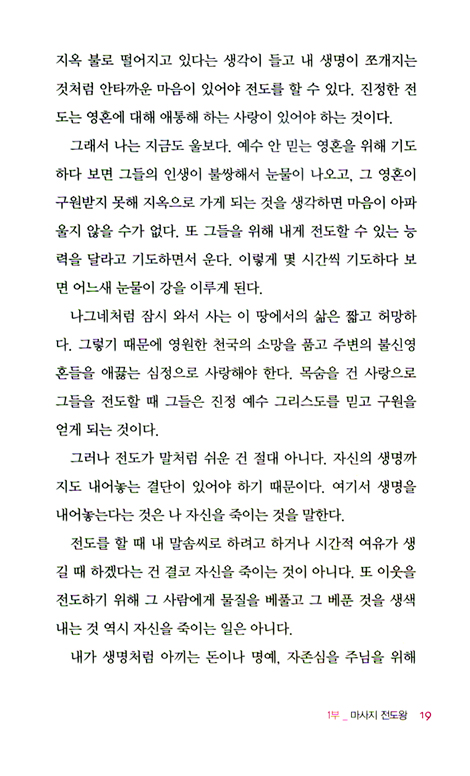 지옥 불로 떨어지고 있다는 생각이 들고 내 생명이 쪼개지는 것처럼 안타까운 마음이 있어야 전도를 할 수 있다. 진정한 전도는 영혼에 대해 애통해 하는 사랑이 있어야 하는 것이다.

그래서 나는 지금도 울보다. 예수 안 믿는 영혼을 위해 기도하다 보면 그들의 인생이 불쌍해서 눈물이 나오고, 그 영혼이 구원받지 못해 지옥으로 가게 되는 것을 생각하면 마음이 아파 울지 않을 수가 없다. 또 그들을 위해 내게 전도할 수 있는 능력을 달라고 기도하면서 운다. 이렇게 몇 시간씩 기도하다 보면 어느새 눈물이 강을 이루게 된다.

나그네처럼 잠시 와서 사는 이 땅에서의 삶은 짧고 허망하다. 그렇기 때문에 영원한 천국의 소망을 품고 주변의 불신영혼들을 애끓는 심정으로 사랑해야 한다. 목숨을 건 사랑으로 그들을 전도할 때 그들은 진정 예수 그리스도를 믿고 구원을 얻게 되는 것이다.

그러나 전도가 말처럼 쉬운 건 절대 아니다. 자신의 생명까지도 내어놓는 결단이 있어야 하기 때문이다. 여기서 생명을 내어놓는다는 것은 나 자신을 죽이는 것을 말한다.

전도를 할 때 내 말솜씨로 하려고 하거나 시간적 여유가 생길 때 하겠다는 건 결코 자신을 죽이는 것이 아니다. 또 이웃을 전도하기 위해 그 사람에게 물질을 베풀고 그 베푼 것을 생색내는 것 역시 자신을 죽이는 일은 아니다.

내가 생명처럼 아끼는 돈이나 명예, 자존심을 주님을 위해

1부 _ 마사지 전도왕 19